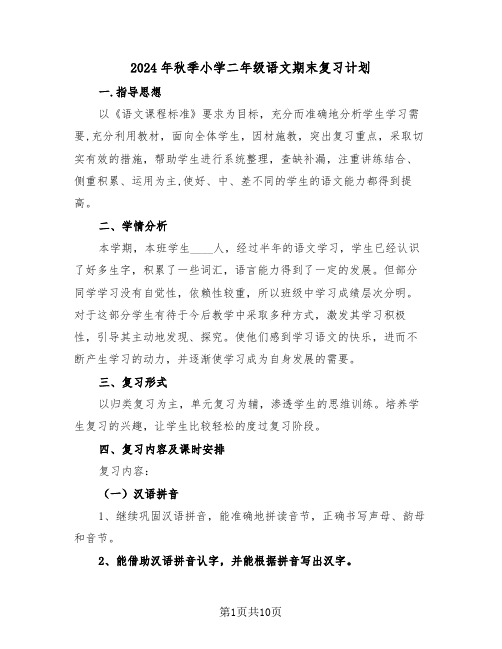 2024年秋季小学二年级语文期末复习计划

一.指导思想

以《语文课程标准》要求为目标，充分而准确地分析学生学习需要,充分利用教材，面向全体学生，因材施教，突出复习重点，采取切实有效的措施，帮助学生进行系统整理，查缺补漏，注重讲练结合、侧重积累、运用为主,使好、中、差不同的学生的语文能力都得到提高。

二、学情分析

本学期，本班学生____人，经过半年的语文学习，学生已经认识了好多生字，积累了一些词汇，语言能力得到了一定的发展。但部分同学学习没有自觉性，依赖性较重，所以班级中学习成绩层次分明。对于这部分学生有待于今后教学中采取多种方式，激发其学习积极性，引导其主动地发现、探究。使他们感到学习语文的快乐，进而不断产生学习的动力，并逐渐使学习成为自身发展的需要。

三、复习形式

以归类复习为主，单元复习为辅，渗透学生的思维训练。培养学生复习的兴趣，让学生比较轻松的度过复习阶段。

四、复习内容及课时安排

复习内容:

（一）汉语拼音

1、继续巩固汉语拼音，能准确地拼读音节，正确书写声母、韵母和音节。

2、能借助汉语拼音认字，并能根据拼音写出汉字。

第1页共10页